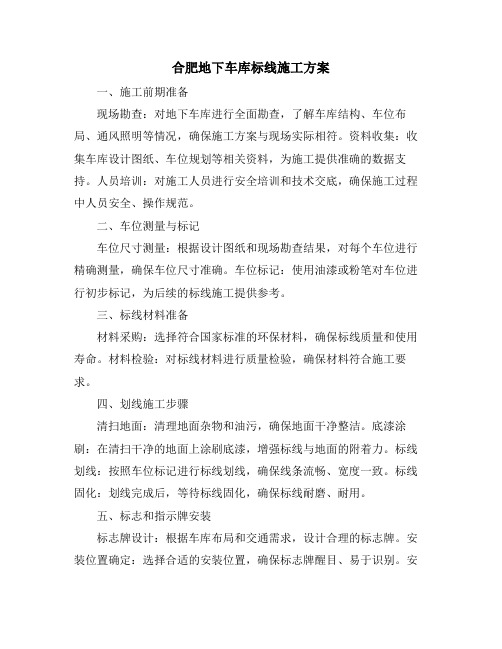 合肥地下车库标线施工方案

一、施工前期准备

现场勘查：对地下车库进行全面勘查，了解车库结构、车位布局、通风照明等情况，确保施工方案与现场实际相符。资料收集：收集车库设计图纸、车位规划等相关资料，为施工提供准确的数据支持。人员培训：对施工人员进行安全培训和技术交底，确保施工过程中人员安全、操作规范。

二、车位测量与标记

车位尺寸测量：根据设计图纸和现场勘查结果，对每个车位进行精确测量，确保车位尺寸准确。车位标记：使用油漆或粉笔对车位进行初步标记，为后续的标线施工提供参考。

三、标线材料准备

材料采购：选择符合国家标准的环保材料，确保标线质量和使用寿命。材料检验：对标线材料进行质量检验，确保材料符合施工要求。

四、划线施工步骤

清扫地面：清理地面杂物和油污，确保地面干净整洁。底漆涂刷：在清扫干净的地面上涂刷底漆，增强标线与地面的附着力。标线划线：按照车位标记进行标线划线，确保线条流畅、宽度一致。标线固化：划线完成后，等待标线固化，确保标线耐磨、耐用。

五、标志和指示牌安装

标志牌设计：根据车库布局和交通需求，设计合理的标志牌。安装位置确定：选择合适的安装位置，确保标志牌醒目、易于识别。安